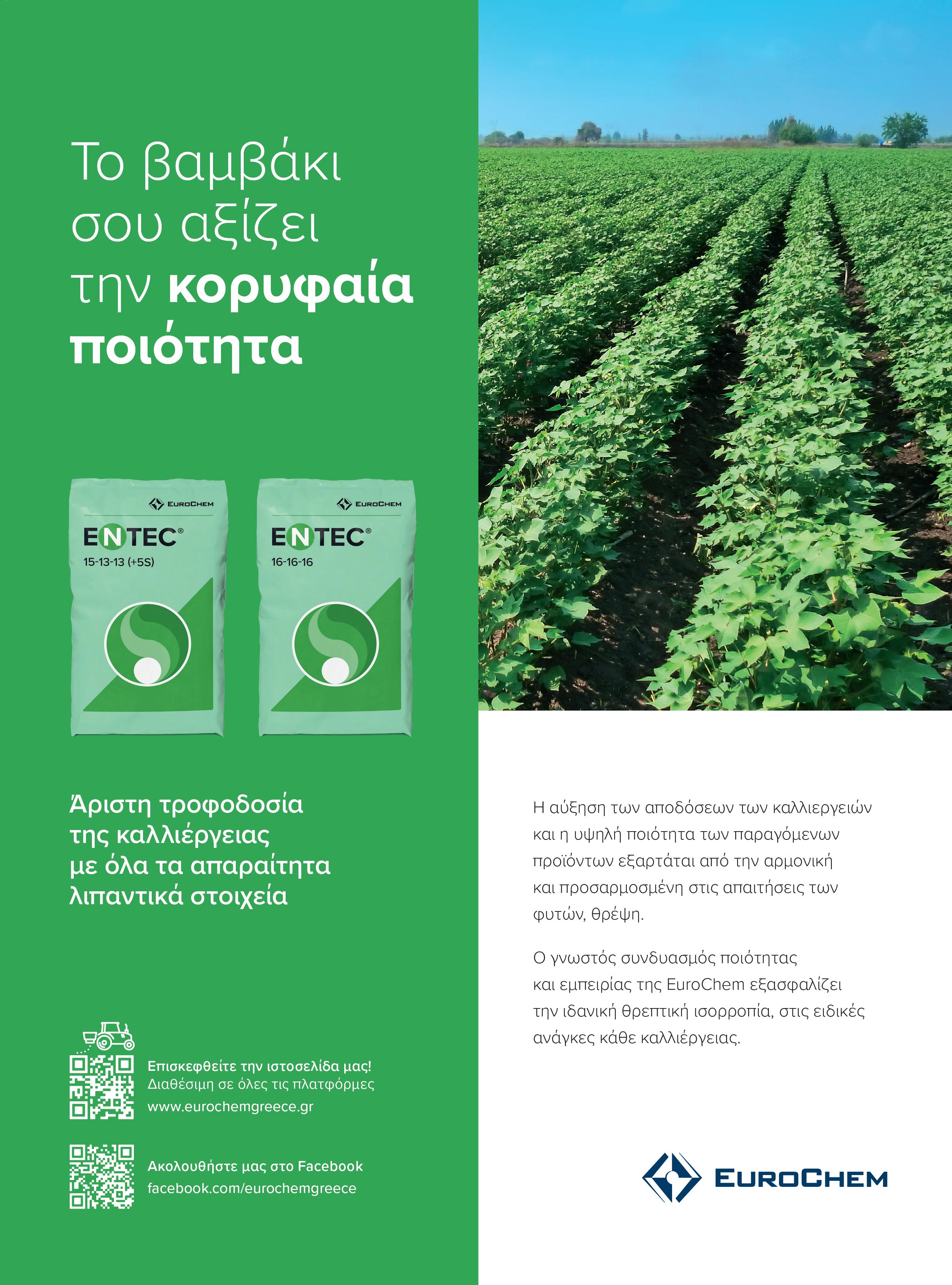 Το βαμβάκι σου αξίζει την κορυφαία ποιότητα

EUROCHEM

ENTEC®

15-13-13 (+5S)

EUROCHEM

ENTEC®

16-16-16

Άριστη τροφοδοσία της καλλιέργειας με όλα τα απαραίτητα λιπαντικά στοιχεία

Επισκεφθείτε την ιστοσελίδα μας!
Διαθέσιμη σε όλες τις πλατφόρμες
www.eurochemgreece.gr

Ακολουθήστε μας στο Facebook
facebook.com/eurochemgreece

Η αύξηση των αποδόσεων των καλλιεργειών και η υψηλή ποιότητα των παραγόμενων προϊόντων εξαρτάται από την αρμονική και προσαρμοσμένη στις απαιτήσεις των φυτών, θρέψη.

Ο γνωστός συνδυασμός ποιότητας και εμπειρίας της EuroChem εξασφαλίζει την ιδανική θρεπτική ισορροπία, στις ειδικές ανάγκες κάθε καλλιέργειας.

EUROCHEM